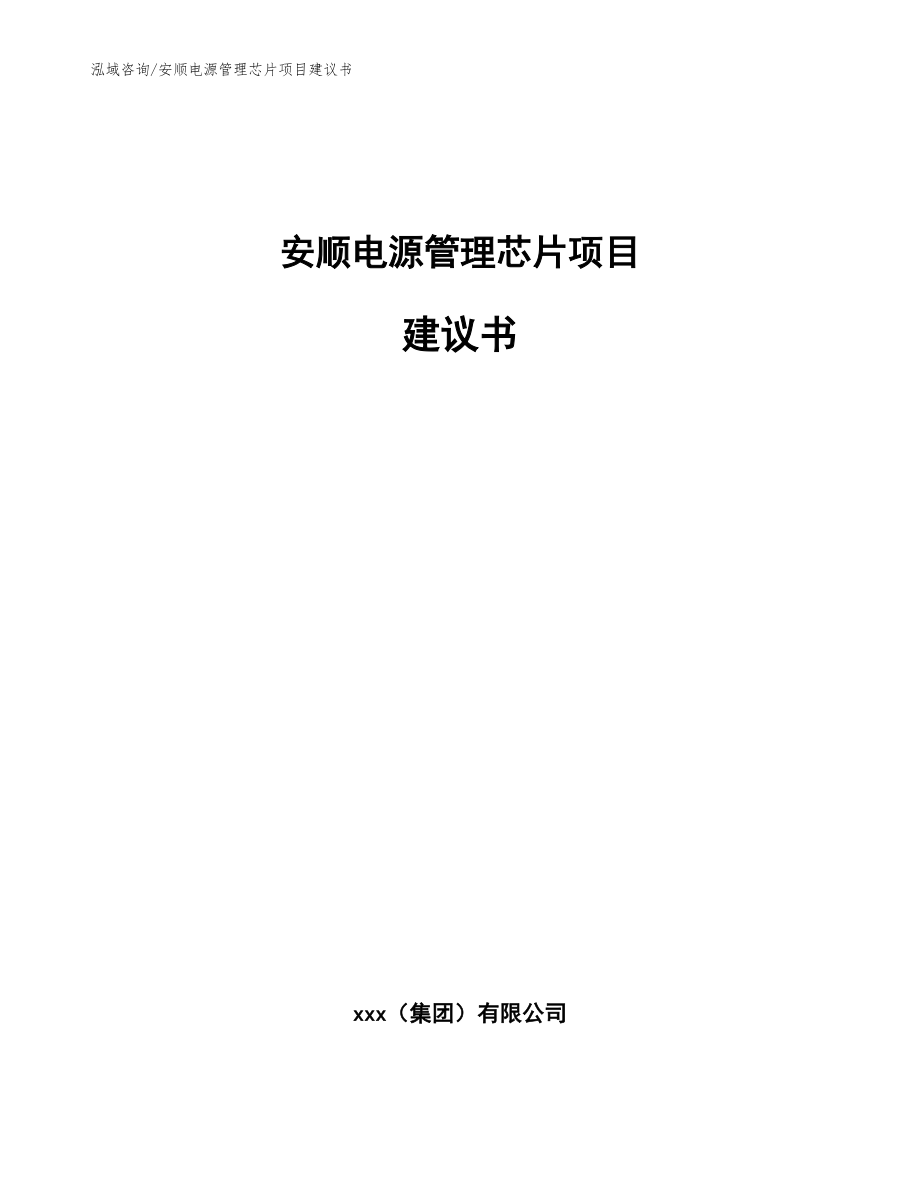 泓域咨询/安顺电源管理芯片项目建议书

安顺电源管理芯片项目

建议书

xxx（集团）有限公司